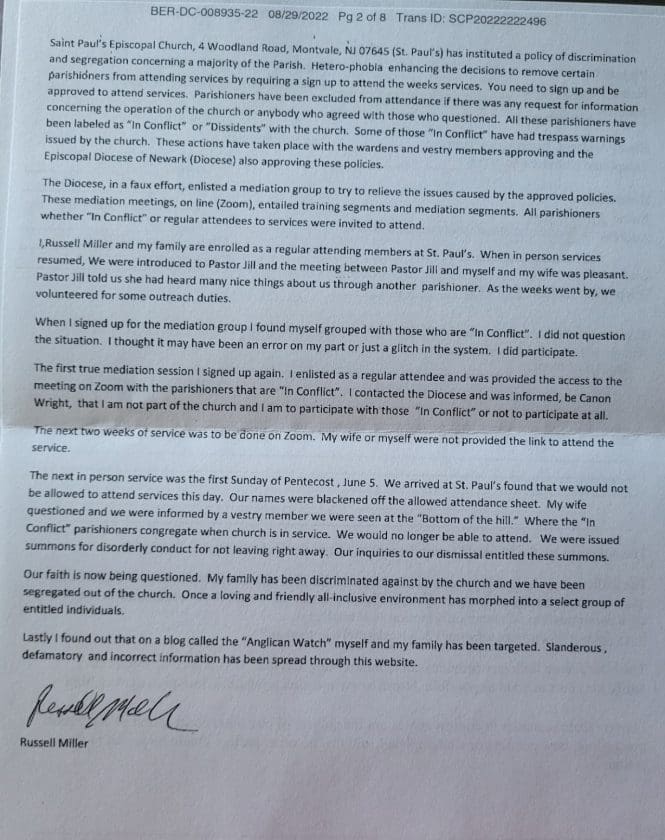 BER-DC-008935-22 08/29/2022 Pg 2 of 8 Trans ID: SCP20222222496

Saint Paul's Episcopal Church, 4 Woodland Road, Montvale, NJ 07645 (St. Paul's) has instituted a policy of discrimination and segregation concerning a majority of the Parish. Hetero-phobia enhancing the decisions to remove certain parishioners from attending services by requiring a sign up to attend the weeks services. You need to sign up and be approved to attend services. Parishioners have been excluded from attendance if there was any request for information concerning the operation of the church or anybody who agreed with those who questioned. All these parishioners have been labeled as "In Conflict" or "Dissidents" with the church. Some of those "In Conflict" have had trespass warnings issued by the church. These actions have taken place with the wardens and vestry members approving and the Episcopal Diocese of Newark (Diocese) also approving these policies.

The Diocese, in a faux effort, enlisted a mediation group to try to relieve the issues caused by the approved policies. These mediation meetings, on line (Zoom), entailed training segments and mediation segments. All parishioners whether "In Conflict" or regular attendees to services were invited to attend.

I,Russell Miller and my family are enrolled as a regular attending members at St. Paul's. When in person services resumed, We were introduced to Pastor Jill and the meeting between Pastor Jill and myself and my wife was pleasant. Pastor Jill told us she had heard many nice things about us through another parishioner. As the weeks went by, we volunteered for some outreach duties.

When I signed up for the mediation group I found myself grouped with those who are "In Conflict". I did not question the situation. I thought it may have been an error on my part or just a glitch in the system. I did participate.

The first true mediation session I signed up again. I enlisted as a regular attendee and was provided the access to the meeting on Zoom with the parishioners that are "In Conflict". I contacted the Diocese and was informed, be Canon Wright, that I am not part of the church and I am to participate with those "In Conflict" or not to participate at all.

The next two weeks of service was to be done on Zoom. My wife or myself were not provided the link to attend the service.

The next in person service was the first Sunday of Pentecost , June 5. We arrived at St. Paul's found that we would not be allowed to attend services this day. Our names were blackened off the allowed attendance sheet. My wife questioned and we were informed by a vestry member we were seen at the "Bottom of the hill." Where the "In Conflict" parishioners congregate when church is in service. We would no longer be able to attend. We were issued summons for disorderly conduct for not leaving right away. Our inquiries to our dismissal entitled these summons.

Our faith is now being questioned. My family has been discriminated against by the church and we have been segregated out of the church. Once a loving and friendly all-inclusive environment has morphed into a select group of entitled individuals.

Lastly I found out that on a blog called the "Anglican Watch" myself and my family has been targeted. Slanderous , defamatory and incorrect information has been spread through this website.

Russell Miller

Russell Miller